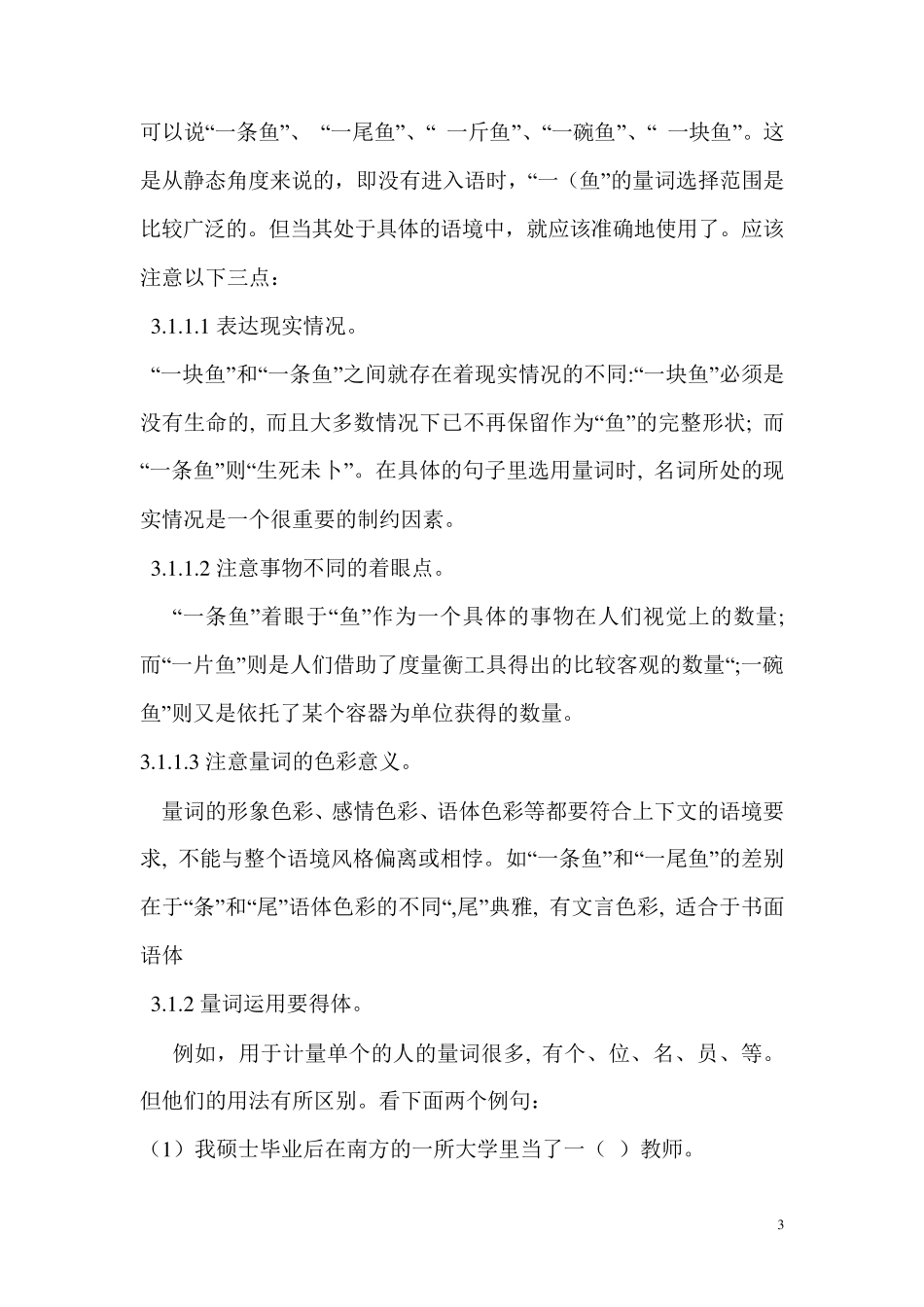 可以说“一条鱼”、“一尾鱼”、“ 一斤鱼”、“一碗鱼”、“ 一块鱼”。这是从静态角度来说的，即没有进入语时，“一（鱼”的量词选择范围是比较广泛的。但当其处于具体的语境中，就应该准确地使用了。应该注意以下三点：

3.1.1.1 表达现实情况。

“一块鱼”和“一条鱼”之间就存在着现实情况的不同:“一块鱼”必须是没有生命的, 而且大多数情况下已不再保留作为“鱼”的完整形状; 而“一条鱼”则“生死未卜”。在具体的句子里选用量词时, 名词所处的现实情况是一个很重要的制约因素。

3.1.1.2 注意事物不同的着眼点。

“一条鱼”着眼于“鱼”作为一个具体的事物在人们视觉上的数量; 而“一片鱼”则是人们借助了度量衡工具得出的比较客观的数量“;一碗鱼”则又是依托了某个容器为单位获得的数量。

3.1.1.3 注意量词的色彩意义。

量词的形象色彩、感情色彩、语体色彩等都要符合上下文的语境要求, 不能与整个语境风格偏离或相悖。如“一条鱼”和“一尾鱼”的差别在于“条”和“尾”语体色彩的不同“,尾”典雅, 有文言色彩, 适合于书面语体

3.1.2 量词运用要得体。

例如，用于计量单个的人的量词很多, 有个、位、名、员、等。但他们的用法有所区别。看下面两个例句：

（1）我硕士毕业后在南方的一所大学里当了一（ ）教师。

3